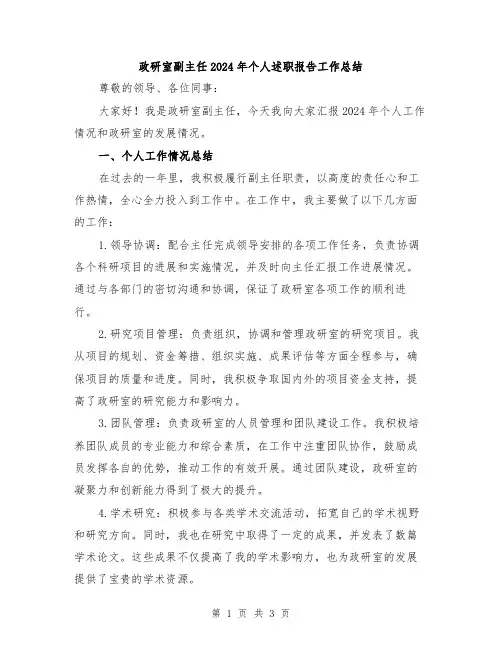 政研室副主任2024年个人述职报告工作总结

尊敬的领导、各位同事：

大家好！我是政研室副主任，今天我向大家汇报2024年个人工作情况和政研室的发展情况。

一、个人工作情况总结

在过去的一年里，我积极履行副主任职责，以高度的责任心和工作热情，全心全力投入到工作中。在工作中，我主要做了以下几方面的工作：

1.领导协调：配合主任完成领导安排的各项工作任务，负责协调各个科研项目的进展和实施情况，并及时向主任汇报工作进展情况。通过与各部门的密切沟通和协调，保证了政研室各项工作的顺利进行。

2.研究项目管理：负责组织，协调和管理政研室的研究项目。我从项目的规划、资金筹措、组织实施、成果评估等方面全程参与，确保项目的质量和进度。同时，我积极争取国内外的项目资金支持，提高了政研室的研究能力和影响力。

3.团队管理：负责政研室的人员管理和团队建设工作。我积极培养团队成员的专业能力和综合素质，在工作中注重团队协作，鼓励成员发挥各自的优势，推动工作的有效开展。通过团队建设，政研室的凝聚力和创新能力得到了极大的提升。

4.学术研究：积极参与各类学术交流活动，拓宽自己的学术视野和研究方向。同时，我也在研究中取得了一定的成果，并发表了数篇学术论文。这些成果不仅提高了我的学术影响力，也为政研室的发展提供了宝贵的学术资源。

第 1 页 共 3 页